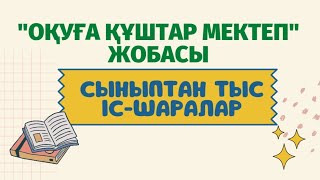 "ОҚУҒА ҚҰШТАР МЕКТЕП" ЖОБАСЫ

СЫНЫПТАН ТЫС ІС-ШАРАЛАР